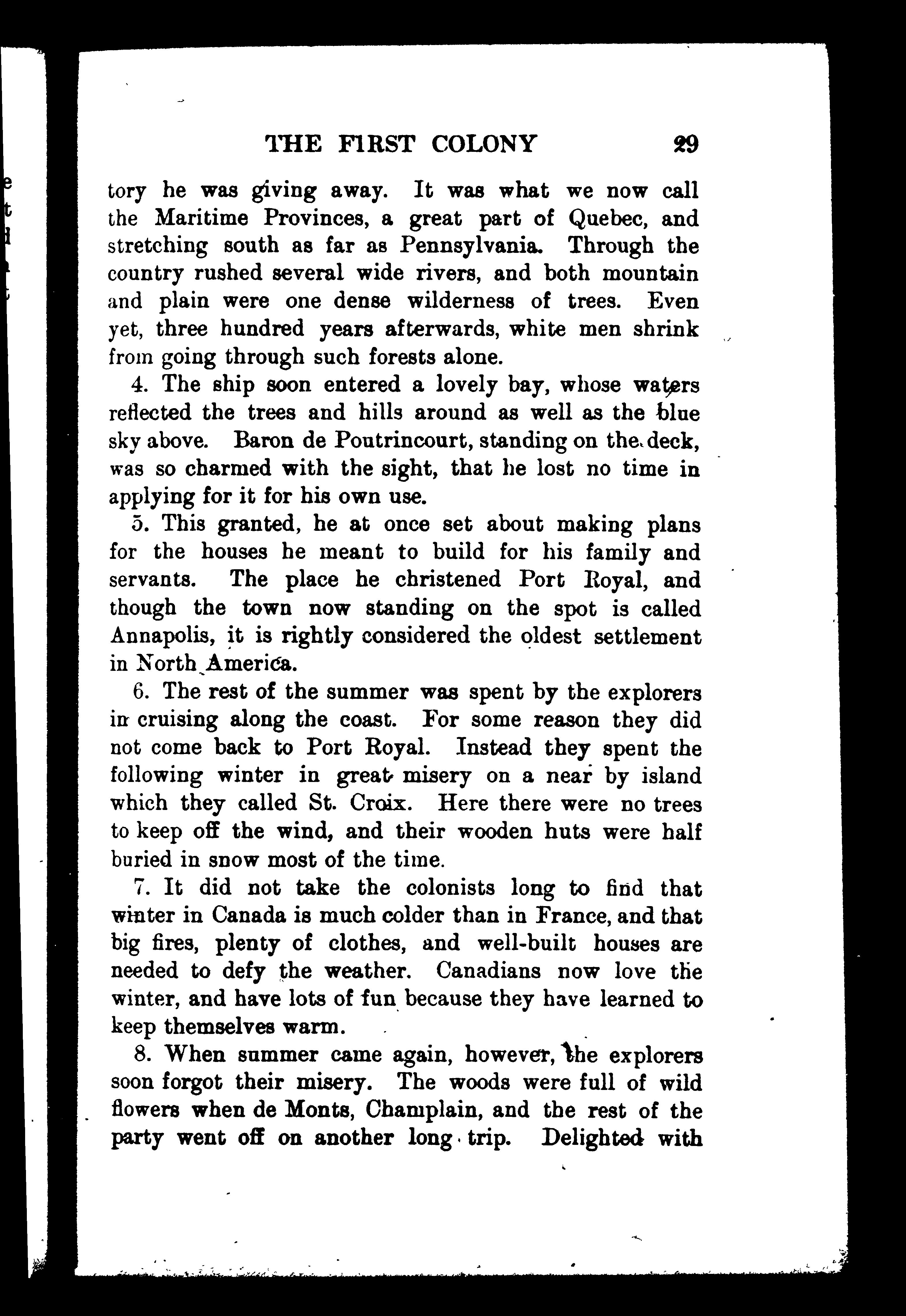 THE FIRST COLONY 29

tory he was giving away. It was what we now call the Maritime Provinces, a great part of Quebec, and stretching south as far as Pennsylvania. Through the country rushed several wide rivers, and both mountain and plain were one dense wilderness of trees. Even yet, three hundred years afterwards, white men shrink from going through such forests alone.

4. The ship soon entered a lovely bay, whose waters reflected the trees and hills around as well as the blue sky above. Baron de Poutrincourt, standing on the deck, was so charmed with the sight, that he lost no time in applying for it for his own use.

5. This granted, he at once set about making plans for the houses he meant to build for his family and servants. The place he christened Port Royal, and though the town now standing on the spot is called Annapolis, it is rightly considered the oldest settlement in North America.

6. The rest of the summer was spent by the explorers in cruising along the coast. For some reason they did not come back to Port Royal. Instead they spent the following winter in great misery on a near by island which they called St. Croix. Here there were no trees to keep off the wind, and their wooden huts were half buried in snow most of the time.

7. It did not take the colonists long to find that winter in Canada is much colder than in France, and that big fires, plenty of clothes, and well-built houses are needed to defy the weather. Canadians now love the winter, and have lots of fun because they have learned to keep themselves warm.

8. When summer came again, however, the explorers soon forgot their misery. The woods were full of wild flowers when de Monts, Champlain, and the rest of the party went off on another long trip. Delighted with